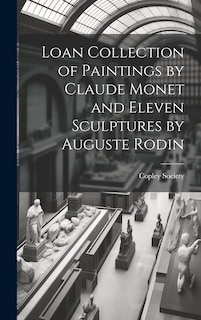 Loan Collection of Paintings by Claude Monet and Eleven Sculptures by Auguste Rodin

Copley Society